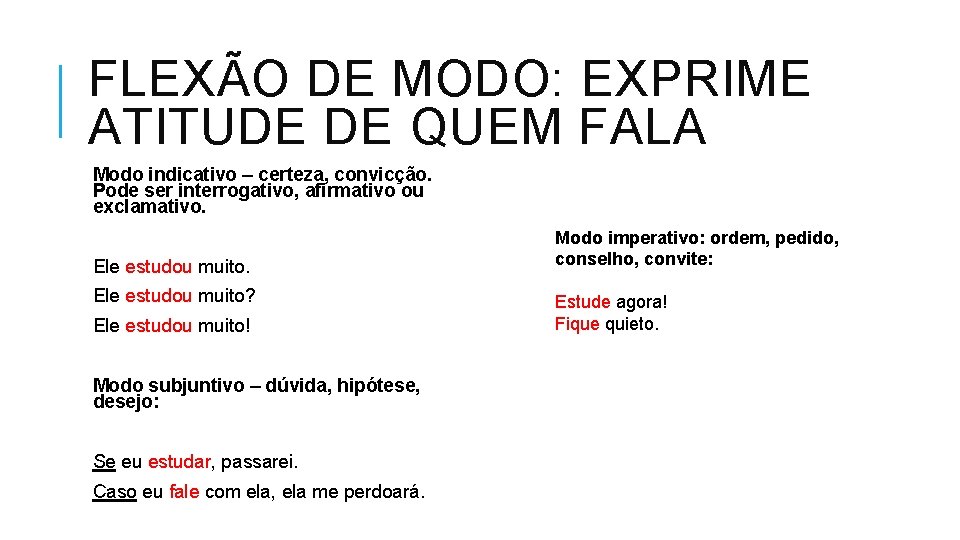 FLEXÃO DE MODO: EXPRIME ATITUDE DE QUEM FALA

Modo indicativo – certeza, convicção. Pode ser interrogativo, afirmativo ou exclamativo.

Ele estudou muito.

Ele estudou muito?

Ele estudou muito!

Modo subjuntivo – dúvida, hipótese, desejo:

Se eu estudar, passarei.

Caso eu fale com ela, ela me perdoará.

Modo imperativo: ordem, pedido, conselho, convite:

Estude agora!
Fique quieto.